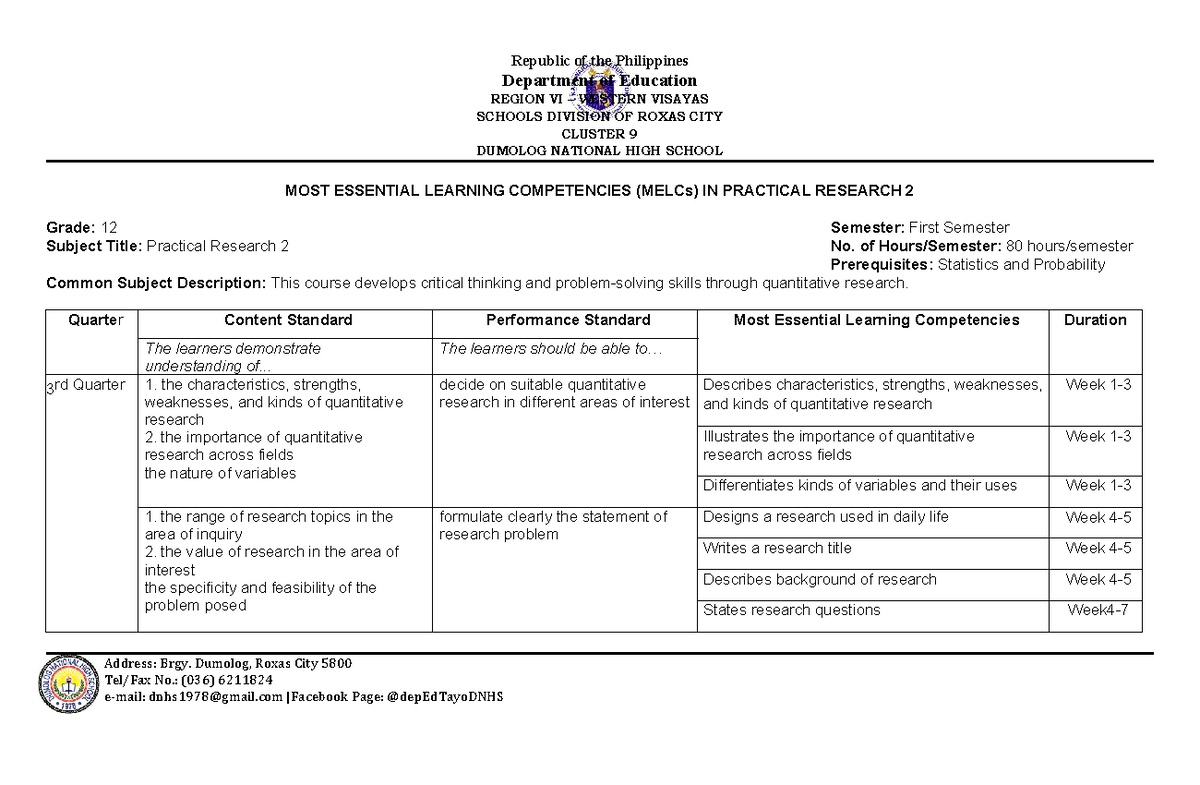 Republic of the Philippines
Department of Education
REGION VI – WESTERN VISAYAS
SCHOOLS DIVISION OF ROXAS CITY
CLUSTER 9
DUMOLOG NATIONAL HIGH SCHOOL

MOST ESSENTIAL LEARNING COMPETENCIES (MELCs) IN PRACTICAL RESEARCH 2

Grade: 12
Subject Title: Practical Research 2

Semester: First Semester
No. of Hours/Semester: 80 hours/semester
Prerequisites: Statistics and Probability

Common Subject Description: This course develops critical thinking and problem-solving skills through quantitative research.

| Quarter | Content Standard | Performance Standard | Most Essential Learning Competencies | Duration |
|---|---|---|---|---|
| | The learners demonstrate understanding of... | The learners should be able to... | | |
| 3rd Quarter | 1. the characteristics, strengths, weaknesses, and kinds of quantitative research 2. the importance of quantitative research across fields the nature of variables | decide on suitable quantitative research in different areas of interest | Describes characteristics, strengths, weaknesses, and kinds of quantitative research | Week 1-3 |
| | | | Illustrates the importance of quantitative research across fields | Week 1-3 |
| | | | Differentiates kinds of variables and their uses | Week 1-3 |
| | 1. the range of research topics in the area of inquiry 2. the value of research in the area of interest the specificity and feasibility of the problem posed | formulate clearly the statement of research problem | Designs a research used in daily life | Week 4-5 |
| | | | Writes a research title | Week 4-5 |
| | | | Describes background of research | Week 4-5 |
| | | | States research questions | Week4-7 |

Address: Brgy. Dumolog, Roxas City 5800
Tel/Fax No.: (036) 6211824
e-mail: dnhs1978@gmail.com |Facebook Page: @depEdTayoDNHS